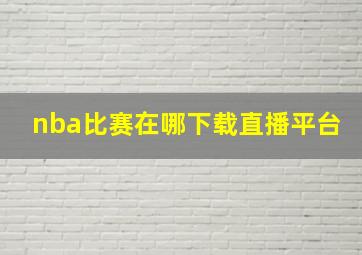 nba比赛在哪下载直播平台